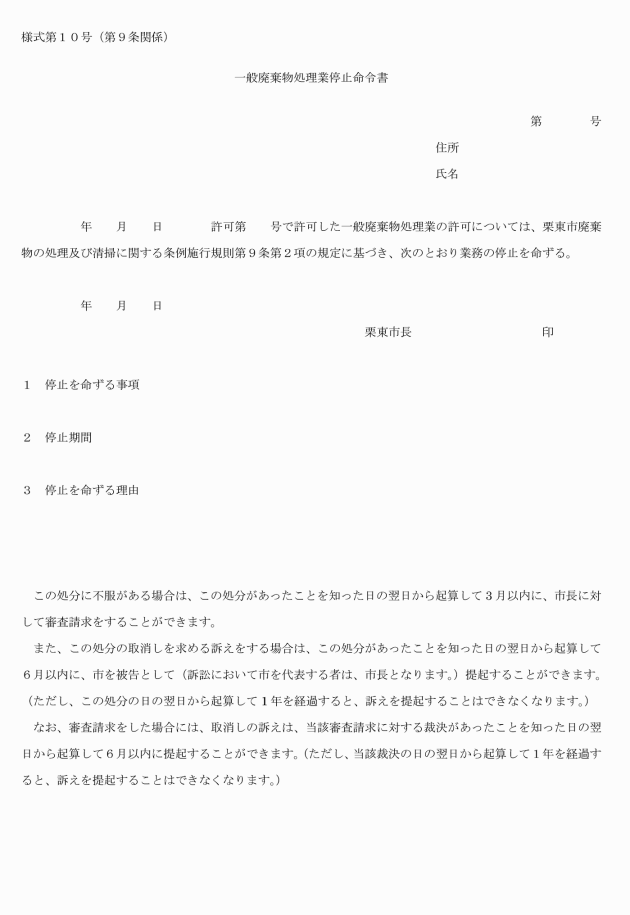 様式第１０号（第９条関係）

一般廃棄物処理業停止命令書

第　　　号

住所

氏名

年　　月　　日　　　許可第　　号で許可した一般廃棄物処理業の許可については、栗東市廃棄物の処理及び清掃に関する条例施行規則第９条第２項の規定に基づき、次のとおり業務の停止を命ずる。

年　　月　　日

栗東市長　　　　　　　印

１　停止を命ずる事項

２　停止期間

３　停止を命ずる理由

この処分に不服がある場合は、この処分があったことを知った日の翌日から起算して３月以内に、市長に対して審査請求をすることができます。

また、この処分の取消しを求める訴えをする場合は、この処分があったことを知った日の翌日から起算して６月以内に、市を被告として（訴訟において市を代表する者は、市長となります。）提起することができます。（ただし、この処分の日の翌日から起算して１年を経過すると、訴えを提起することはできなくなります。）

なお、審査請求をした場合には、取消しの訴えは、当該審査請求に対する裁決があったことを知った日の翌日から起算して６月以内に提起することができます。（ただし、当該裁決の日の翌日から起算して１年を経過すると、訴えを提起することはできなくなります。）